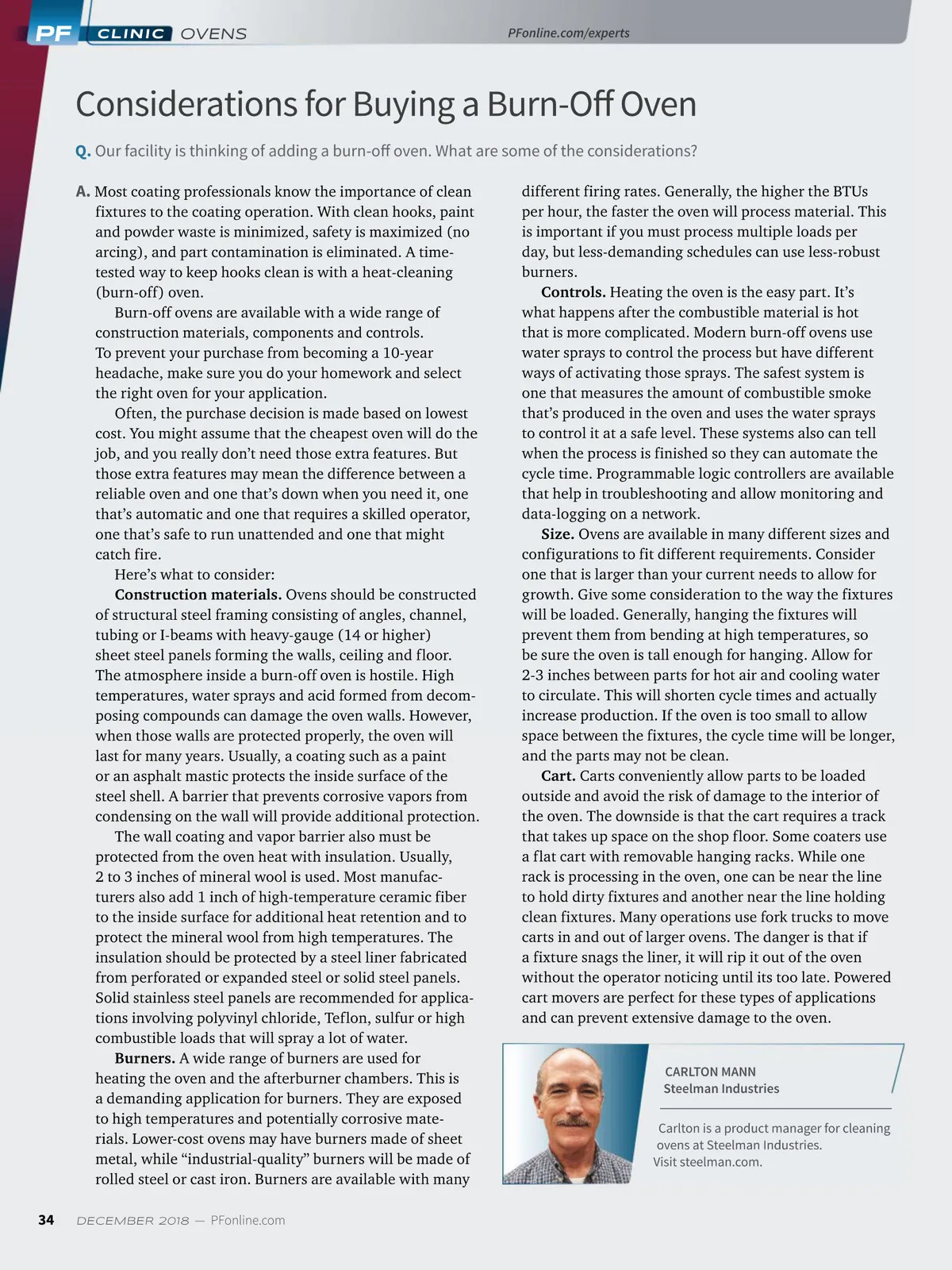 PF CLINIC OVENS PFonline.com/experts

Considerations for Buying a Burn-Off Oven

Q. Our facility is thinking of adding a burn-off oven. What are some of the considerations?

A. Most coating professionals know the importance of clean fixtures to the coating operation. With clean hooks, paint and powder waste is minimized, safety is maximized (no arcing), and part contamination is eliminated. A time-tested way to keep hooks clean is with a heat-cleaning (burn-off) oven.

Burn-off ovens are available with a wide range of construction materials, components and controls. To prevent your purchase from becoming a 10-year headache, make sure you do your homework and select the right oven for your application.

Often, the purchase decision is made based on lowest cost. You might assume that the cheapest oven will do the job, and you really don't need those extra features. But those extra features may mean the difference between a reliable oven and one that's down when you need it, one that's automatic and one that requires a skilled operator, one that's safe to run unattended and one that might catch fire.

Here's what to consider:

Construction materials. Ovens should be constructed of structural steel framing consisting of angles, channel, tubing or I-beams with heavy-gauge (14 or higher) sheet steel panels forming the walls, ceiling and floor. The atmosphere inside a burn-off oven is hostile. High temperatures, water sprays and acid formed from decomposing compounds can damage the oven walls. However, when those walls are protected properly, the oven will last for many years. Usually, a coating such as a paint or an asphalt mastic protects the inside surface of the steel shell. A barrier that prevents corrosive vapors from condensing on the wall will provide additional protection.

The wall coating and vapor barrier also must be protected from the oven heat with insulation. Usually, 2 to 3 inches of mineral wool is used. Most manufacturers also add 1 inch of high-temperature ceramic fiber to the inside surface for additional heat retention and to protect the mineral wool from high temperatures. The insulation should be protected by a steel liner fabricated from perforated or expanded steel or solid steel panels. Solid stainless steel panels are recommended for applications involving polyvinyl chloride, Teflon, sulfur or high combustible loads that will spray a lot of water.

Burners. A wide range of burners are used for heating the oven and the afterburner chambers. This is a demanding application for burners. They are exposed to high temperatures and potentially corrosive materials. Lower-cost ovens may have burners made of sheet metal, while "industrial-quality" burners will be made of rolled steel or cast iron. Burners are available with many different firing rates. Generally, the higher the BTUs per hour, the faster the oven will process material. This is important if you must process multiple loads per day, but less-demanding schedules can use less-robust burners.

Controls. Heating the oven is the easy part. It's what happens after the combustible material is hot that is more complicated. Modern burn-off ovens use water sprays to control the process but have different ways of activating those sprays. The safest system is one that measures the amount of combustible smoke that's produced in the oven and uses the water sprays to control it at a safe level. These systems also can tell when the process is finished so they can automate the cycle time. Programmable logic controllers are available that help in troubleshooting and allow monitoring and data-logging on a network.

Size. Ovens are available in many different sizes and configurations to fit different requirements. Consider one that is larger than your current needs to allow for growth. Give some consideration to the way the fixtures will be loaded. Generally, hanging the fixtures will prevent them from bending at high temperatures, so be sure the oven is tall enough for hanging. Allow for 2-3 inches between parts for hot air and cooling water to circulate. This will shorten cycle times and actually increase production. If the oven is too small to allow space between the fixtures, the cycle time will be longer, and the parts may not be clean.

Cart. Carts conveniently allow parts to be loaded outside and avoid the risk of damage to the interior of the oven. The downside is that the cart requires a track that takes up space on the shop floor. Some coaters use a flat cart with removable hanging racks. While one rack is processing in the oven, one can be near the line to hold dirty fixtures and another near the line holding clean fixtures. Many operations use fork trucks to move carts in and out of larger ovens. The danger is that if a fixture snags the liner, it will rip it out of the oven without the operator noticing until its too late. Powered cart movers are perfect for these types of applications and can prevent extensive damage to the oven.

CARLTON MANN
Steelman Industries

Carlton is a product manager for cleaning ovens at Steelman Industries. Visit steelman.com.

34 DECEMBER 2018 — PFonline.com